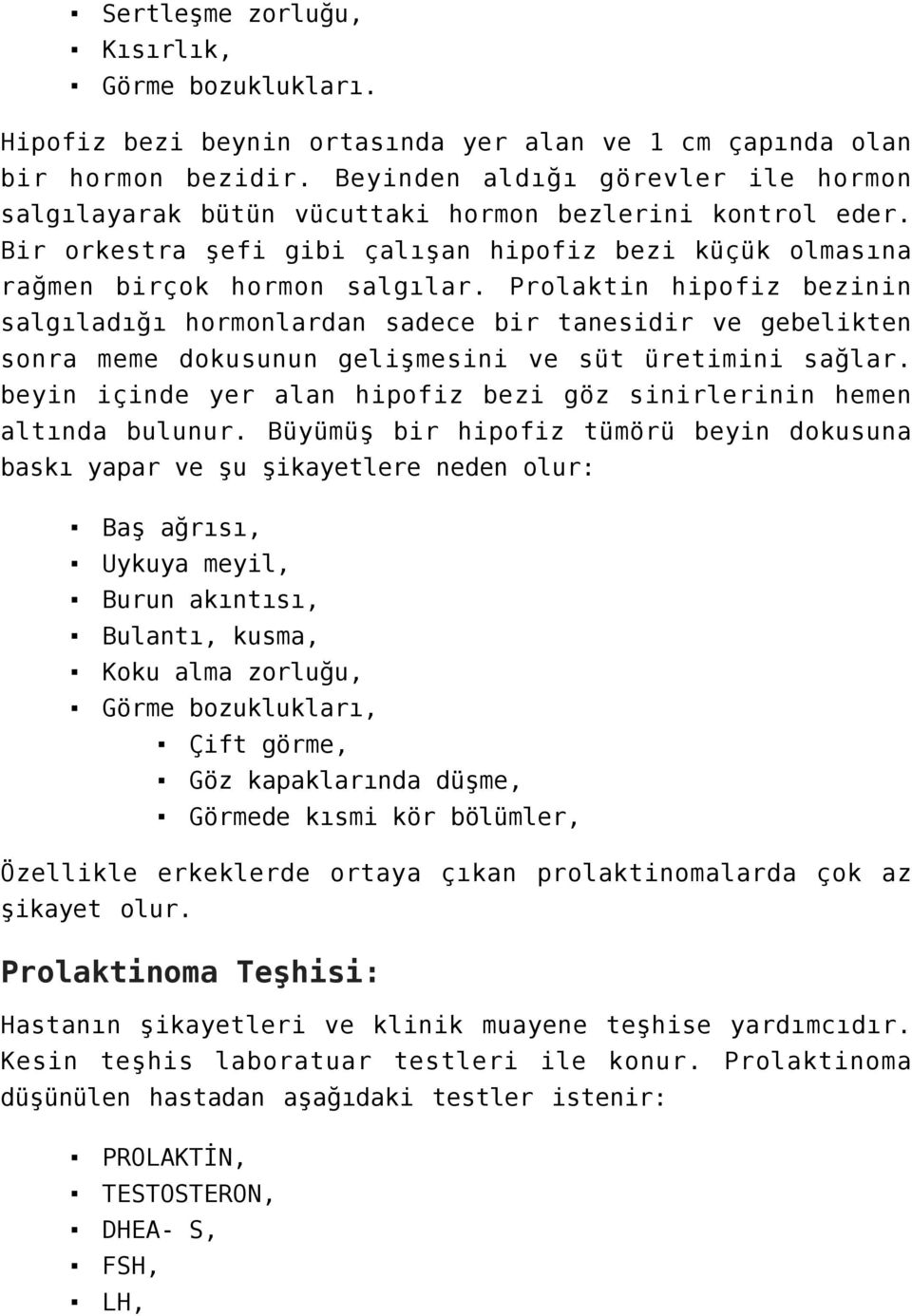 ▪ Sertleşme zorluğu,
▪ Kısırlık,
▪ Görme bozuklukları.

Hipofiz bezi beynin ortasında yer alan ve 1 cm çapında olan bir hormon bezidir. Beyinden aldığı görevler ile hormon salgılayarak bütün vücuttaki hormon bezlerini kontrol eder. Bir orkestra şefi gibi çalışan hipofiz bezi küçük olmasına rağmen birçok hormon salgılar. Prolaktin hipofiz bezinin salgıladığı hormonlardan sadece bir tanesidir ve gebelikten sonra meme dokusunun gelişmesini ve süt üretimini sağlar. beyin içinde yer alan hipofiz bezi göz sinirlerinin hemen altında bulunur. Büyümüş bir hipofiz tümörü beyin dokusuna baskı yapar ve şu şikayetlere neden olur:

▪ Baş ağrısı,
▪ Uykuya meyil,
▪ Burun akıntısı,
▪ Bulantı, kusma,
▪ Koku alma zorluğu,
▪ Görme bozuklukları,
▪ Çift görme,
▪ Göz kapaklarında düşme,
▪ Görmede kısmi kör bölümler,

Özellikle erkeklerde ortaya çıkan prolaktinomalarda çok az şikayet olur.

Prolaktinoma Teşhisi:

Hastanın şikayetleri ve klinik muayene teşhise yardımcıdır. Kesin teşhis laboratuar testleri ile konur. Prolaktinoma düşünülen hastadan aşağıdaki testler istenir:

▪ PROLAKTİN,
▪ TESTOSTERON,
▪ DHEA- S,
▪ FSH,
▪ LH,